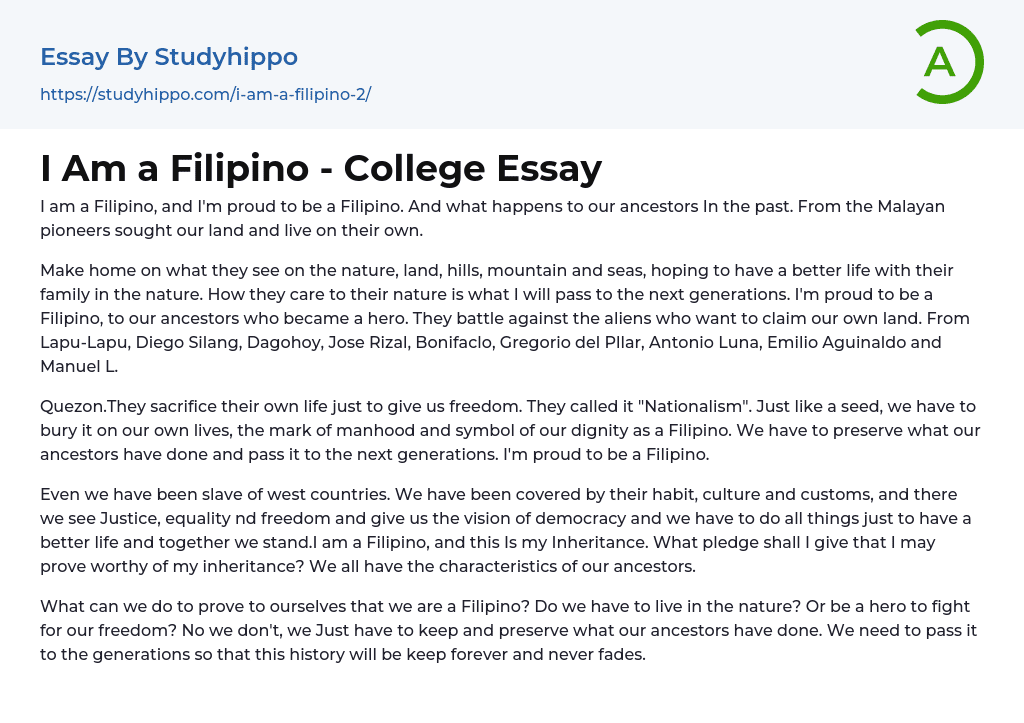 Essay By Studyhippo

https://studyhippo.com/i-am-a-filipino-2/

A

I Am a Filipino - College Essay

I am a Filipino, and I'm proud to be a Filipino. And what happens to our ancestors In the past. From the Malayan pioneers sought our land and live on their own.

Make home on what they see on the nature, land, hills, mountain and seas, hoping to have a better life with their family in the nature. How they care to their nature is what I will pass to the next generations. I'm proud to be a Filipino, to our ancestors who became a hero. They battle against the aliens who want to claim our own land. From Lapu-Lapu, Diego Silang, Dagohoy, Jose Rizal, Bonifaclo, Gregorio del Pllar, Antonio Luna, Emilio Aguinaldo and Manuel L.

Quezon.They sacrifice their own life just to give us freedom. They called it "Nationalism". Just like a seed, we have to bury it on our own lives, the mark of manhood and symbol of our dignity as a Filipino. We have to preserve what our ancestors have done and pass it to the next generations. I'm proud to be a Filipino.

Even we have been slave of west countries. We have been covered by their habit, culture and customs, and there we see Justice, equality nd freedom and give us the vision of democracy and we have to do all things just to have a better life and together we stand.I am a Filipino, and this Is my Inheritance. What pledge shall I give that I may prove worthy of my inheritance? We all have the characteristics of our ancestors.

What can we do to prove to ourselves that we are a Filipino? Do we have to live in the nature? Or be a hero to fight for our freedom? No we don't, we Just have to keep and preserve what our ancestors have done. We need to pass it to the generations so that this history will be keep forever and never fades.